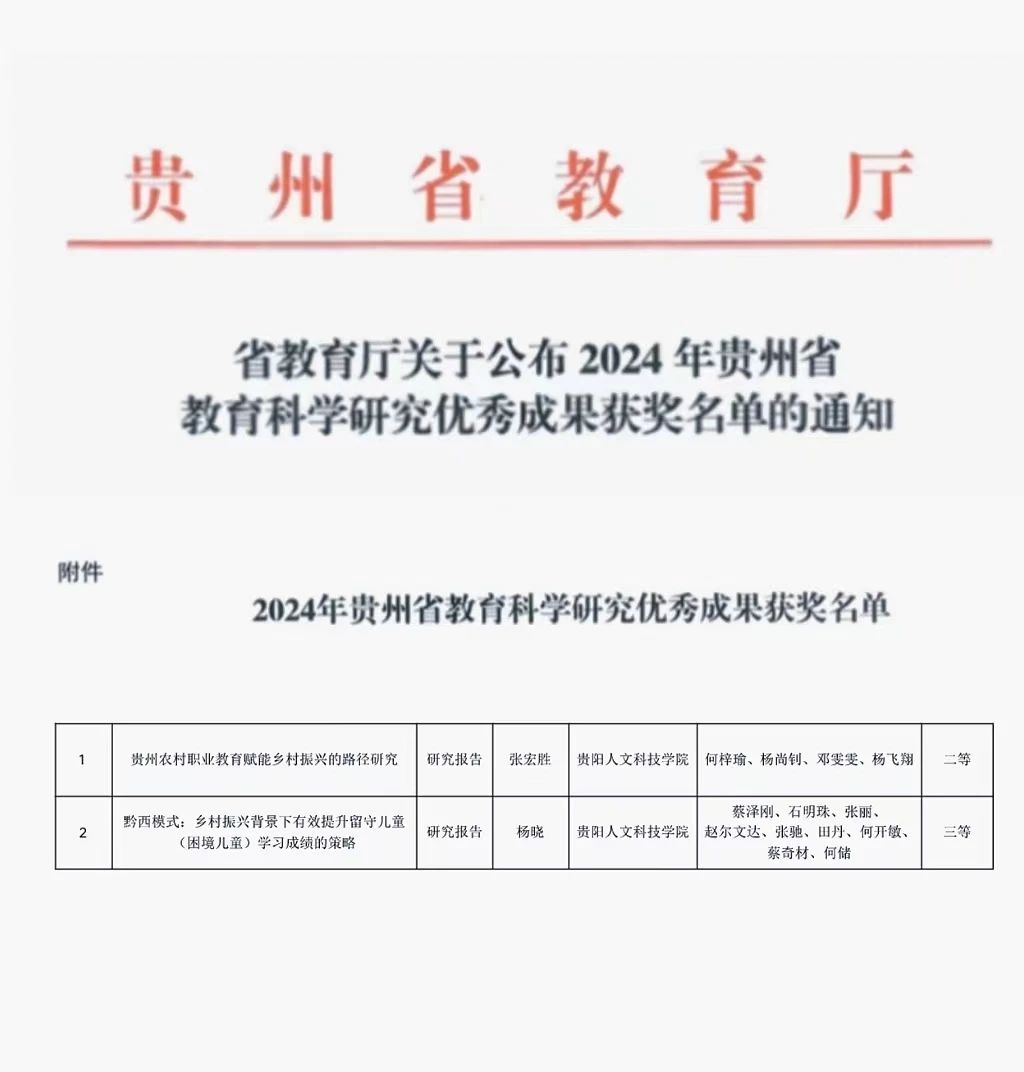 贵州省教育厅

省教育厅关于公布 2024 年贵州省教育科学研究优秀成果获奖名单的通知

附件

2024年贵州省教育科学研究优秀成果获奖名单

| 1 | 贵州农村职业教育赋能乡村振兴的路径研究 | 研究报告 | 张宏胜 | 贵阳人文科技学院 | 何梓瑜、杨尚钊、邓雯雯、杨飞翔 | 二等 |
|---|---|---|---|---|---|---|
| 2 | 黔西模式：乡村振兴背景下有效提升留守儿童（困境儿童）学习成绩的策略 | 研究报告 | 杨晓 | 贵阳人文科技学院 | 蔡泽刚、石明珠、张丽、赵尔文达、张驰、田丹、何开敏、蔡奇材、何储 | 三等 |